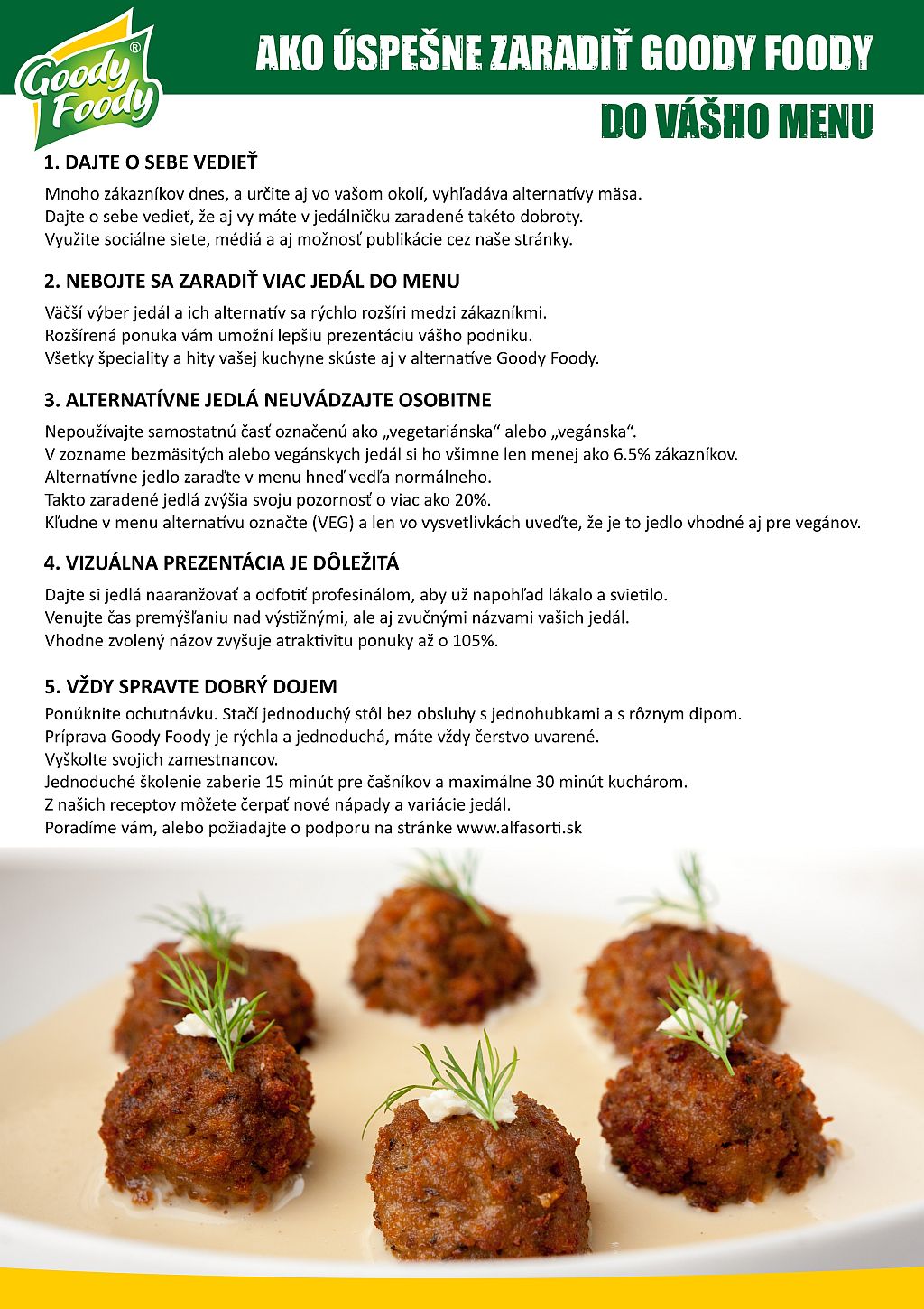 Goody Foody®

AKO ÚSPEŠNE ZARADIŤ GOODY FOODY

DO VÁŠHO MENU

1. DAJTE O SEBE VEDIEŤ

Mnoho zákazníkov dnes, a určite aj vo vašom okolí, vyhľadáva alternatívy mäsa.
Dajte o sebe vedieť, že aj vy máte v jedálničku zaradené takéto dobroty.
Využite sociálne siete, médiá a aj možnosť publikácie cez naše stránky.

2. NEBOJTE SA ZARADIŤ VIAC JEDÁL DO MENU

Väčší výber jedál a ich alternatív sa rýchlo rozšíri medzi zákazníkmi.
Rozšírená ponuka vám umožní lepšiu prezentáciu vášho podniku.
Všetky špeciality a hity vašej kuchyne skúste aj v alternatíve Goody Foody.

3. ALTERNATÍVNE JEDLÁ NEUVÁDZAJTE OSOBITNE

Nepoužívajte samostatnú časť označenú ako „vegetariánska“ alebo „vegánska“.
V zozname bezmäsitých alebo vegánskych jedál si ho všimne len menej ako 6.5% zákazníkov.
Alternatívne jedlo zaraďte v menu hneď vedľa normálneho.
Takto zaradené jedlá zvýšia svoju pozornosť o viac ako 20%.
Kľudne v menu alternatívu označte (VEG) a len vo vysvetlivkách uveďte, že je to jedlo vhodné aj pre vegánov.

4. VIZUÁLNA PREZENTÁCIA JE DÔLEŽITÁ

Dajte si jedlá naaranžovať a odfotiť profesinálom, aby už napohľad lákalo a svietilo.
Venujte čas premýšľaniu nad výstižnými, ale aj zvučnými názvami vašich jedál.
Vhodne zvolený názov zvyšuje atraktivitu ponuky až o 105%.

5. VŽDY SPRAVTE DOBRÝ DOJEM

Ponúknite ochutnávku. Stačí jednoduchý stôl bez obsluhy s jednohubkami a s rôznym dipom.
Príprava Goody Foody je rýchla a jednoduchá, máte vždy čerstvo uvarené.
Vyškolte svojich zamestnancov.
Jednoduché školenie zaberie 15 minút pre čašníkov a maximálne 30 minút kuchárom.
Z našich receptov môžete čerpať nové nápady a variácie jedál.
Poradíme vám, alebo požiadajte o podporu na stránke www.alfasorti.sk